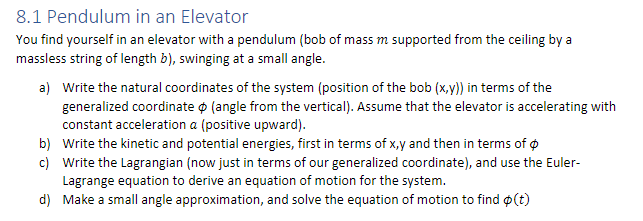 8.1 Pendulum in an Elevator

You find yourself in an elevator with a pendulum (bob of mass $m$ supported from the ceiling by a massless string of length $b$), swinging at a small angle.

a) Write the natural coordinates of the system (position of the bob (x,y)) in terms of the generalized coordinate $\phi$ (angle from the vertical). Assume that the elevator is accelerating with constant acceleration $a$ (positive upward).
b) Write the kinetic and potential energies, first in terms of x,y and then in terms of $\phi$
c) Write the Lagrangian (now just in terms of our generalized coordinate), and use the Euler-Lagrange equation to derive an equation of motion for the system.
d) Make a small angle approximation, and solve the equation of motion to find $\phi(t)$